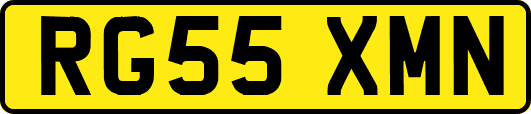 RG55 XMN